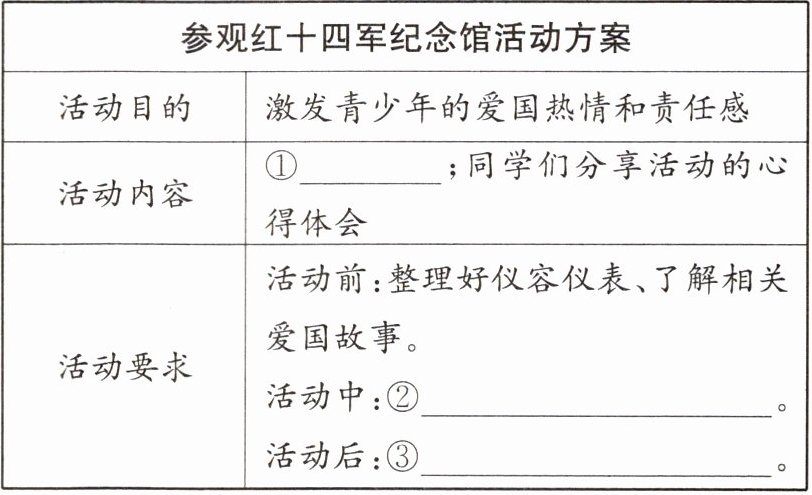 | 参观红十四军纪念馆活动方案 | |
|---|---|
| 活动目的 | 激发青少年的爱国热情和责任感 |
| 活动内容 | ①____；同学们分享活动的心得体会 |
| 活动要求 | 活动前：整理好仪容仪表、了解相关爱国故事。 活动中：②____。 活动后：③____。 |